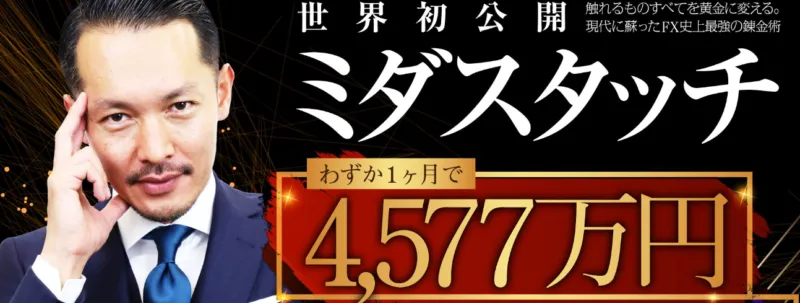 世界初公開

触れるものすべてを黄金に変える。
現代に蘇ったFX史上最強の錬金術

ミダスタッチ

わずか1ヶ月で

4,577万円